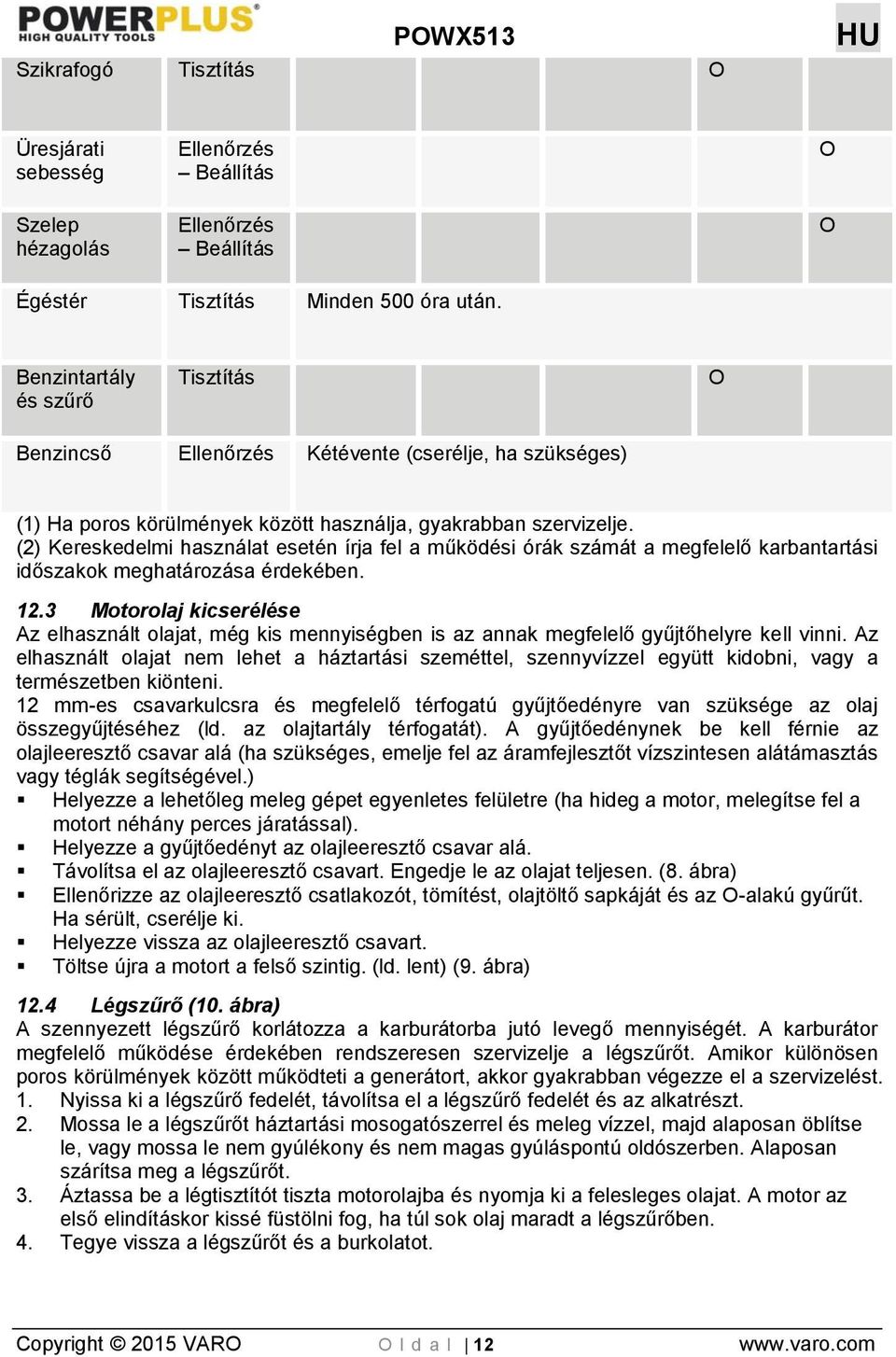 POWERPLUS
HIGH QUALITY TOOLS

POWX513

HU

| | | | | | | |
|---|---|---|---|---|---|---|
| Szikrafogó | Tisztítás | | | | O | |
| Üresjárati sebesség | Ellenőrzés – Beállítás | | | | | O |
| Szelep hézagolás | Ellenőrzés – Beállítás | | | | | O |
| Égéstér | Tisztítás | Minden 500 óra után. | | | | |
| Benzintartály és szűrő | Tisztítás | | | | O | |
| Benzincső | Ellenőrzés | Kétévente (cserélje, ha szükséges) | | | | |

(1) Ha poros körülmények között használja, gyakrabban szervizelje.
(2) Kereskedelmi használat esetén írja fel a működési órák számát a megfelelő karbantartási időszakok meghatározása érdekében.

12.3 Motorolaj kicserélése
Az elhasznált olajat, még kis mennyiségben is az annak megfelelő gyűjtőhelyre kell vinni. Az elhasznált olajat nem lehet a háztartási szeméttel, szennyvízzel együtt kidobni, vagy a természetben kiönteni.
12 mm-es csavarkulcsra és megfelelő térfogatú gyűjtőedényre van szüksége az olaj összegyűjtéséhez (ld. az olajtartály térfogatát). A gyűjtőedénynek be kell férnie az olajleeresztő csavar alá (ha szükséges, emelje fel az áramfejlesztőt vízszintesen alátámasztás vagy téglák segítségével.)
▪ Helyezze a lehetőleg meleg gépet egyenletes felületre (ha hideg a motor, melegítse fel a motort néhány perces járatással).
▪ Helyezze a gyűjtőedényt az olajleeresztő csavar alá.
▪ Távolítsa el az olajleeresztő csavart. Engedje le az olajat teljesen. (8. ábra)
▪ Ellenőrizze az olajleeresztő csatlakozót, tömítést, olajtöltő sapkáját és az O-alakú gyűrűt. Ha sérült, cserélje ki.
▪ Helyezze vissza az olajleeresztő csavart.
▪ Töltse újra a motort a felső szintig. (ld. lent) (9. ábra)

12.4 Légszűrő (10. ábra)
A szennyezett légszűrő korlátozza a karburátorba jutó levegő mennyiségét. A karburátor megfelelő működése érdekében rendszeresen szervizelje a légszűrőt. Amikor különösen poros körülmények között működteti a generátort, akkor gyakrabban végezze el a szervizelést.
1. Nyissa ki a légszűrő fedelét, távolítsa el a légszűrő fedelét és az alkatrészt.
2. Mossa le a légszűrőt háztartási mosogatószerrel és meleg vízzel, majd alaposan öblítse le, vagy mossa le nem gyúlékony és nem magas gyúláspontú oldószerben. Alaposan szárítsa meg a légszűrőt.
3. Áztassa be a légtisztítót tiszta motorolajba és nyomja ki a felesleges olajat. A motor az első elindításkor kissé füstölni fog, ha túl sok olaj maradt a légszűrőben.
4. Tegye vissza a légszűrőt és a burkolatot.

Copyright © 2015 VARO
O l d a l | 12
www.varo.com